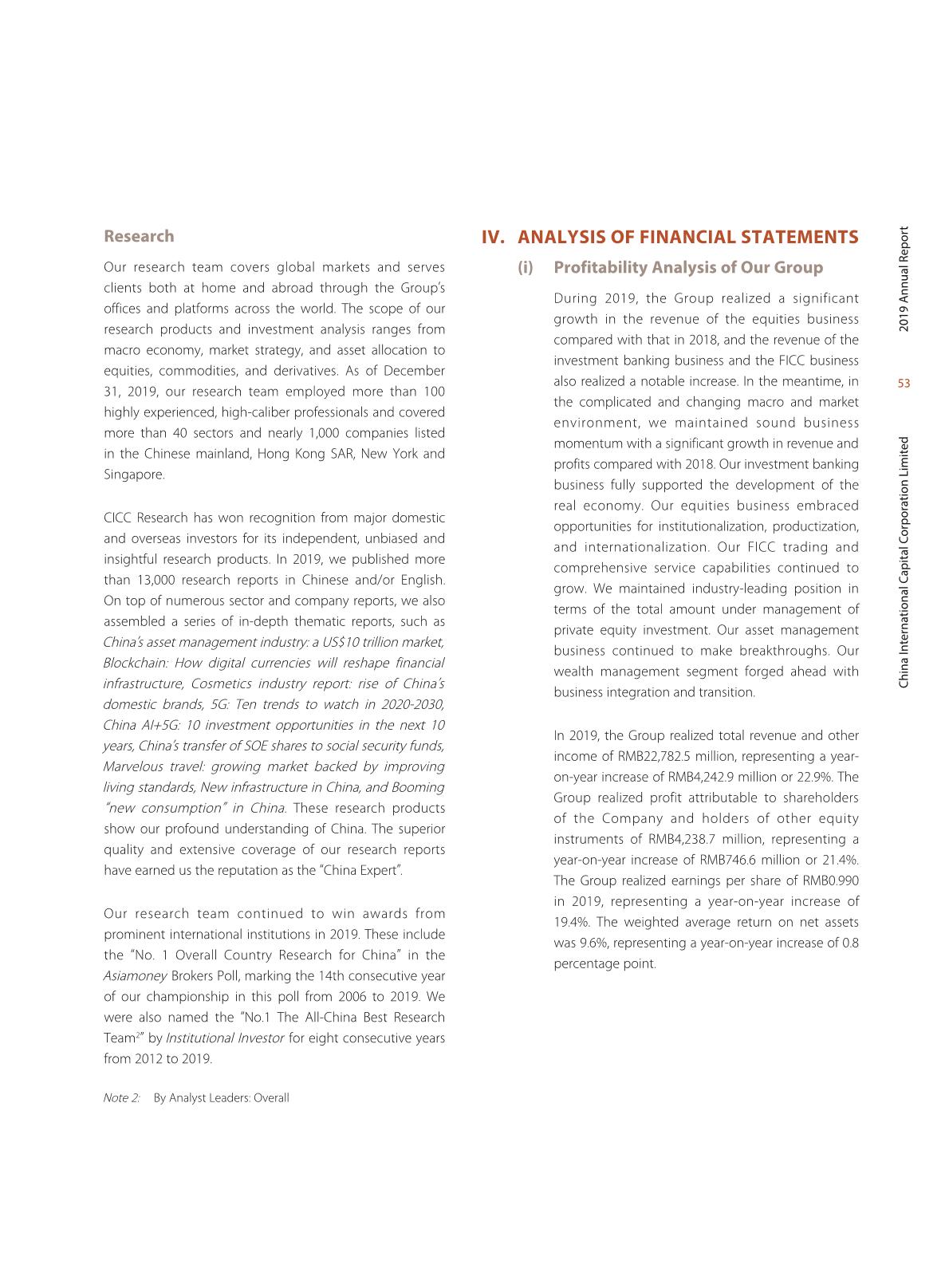 Research

Our research team covers global markets and serves clients both at home and abroad through the Group's offices and platforms across the world. The scope of our research products and investment analysis ranges from macro economy, market strategy, and asset allocation to equities, commodities, and derivatives. As of December 31, 2019, our research team employed more than 100 highly experienced, high-caliber professionals and covered more than 40 sectors and nearly 1,000 companies listed in the Chinese mainland, Hong Kong SAR, New York and Singapore.

CICC Research has won recognition from major domestic and overseas investors for its independent, unbiased and insightful research products. In 2019, we published more than 13,000 research reports in Chinese and/or English. On top of numerous sector and company reports, we also assembled a series of in-depth thematic reports, such as China's asset management industry: a US$10 trillion market, Blockchain: How digital currencies will reshape financial infrastructure, Cosmetics industry report: rise of China's domestic brands, 5G: Ten trends to watch in 2020-2030, China AI+5G: 10 investment opportunities in the next 10 years, China's transfer of SOE shares to social security funds, Marvelous travel: growing market backed by improving living standards, New infrastructure in China, and Booming "new consumption" in China. These research products show our profound understanding of China. The superior quality and extensive coverage of our research reports have earned us the reputation as the "China Expert".

Our research team continued to win awards from prominent international institutions in 2019. These include the "No. 1 Overall Country Research for China" in the Asiamoney Brokers Poll, marking the 14th consecutive year of our championship in this poll from 2006 to 2019. We were also named the "No.1 The All-China Best Research Team$^2$" by Institutional Investor for eight consecutive years from 2012 to 2019.

Note 2: By Analyst Leaders: Overall

IV. ANALYSIS OF FINANCIAL STATEMENTS

(i) Profitability Analysis of Our Group

During 2019, the Group realized a significant growth in the revenue of the equities business compared with that in 2018, and the revenue of the investment banking business and the FICC business also realized a notable increase. In the meantime, in the complicated and changing macro and market environment, we maintained sound business momentum with a significant growth in revenue and profits compared with 2018. Our investment banking business fully supported the development of the real economy. Our equities business embraced opportunities for institutionalization, productization, and internationalization. Our FICC trading and comprehensive service capabilities continued to grow. We maintained industry-leading position in terms of the total amount under management of private equity investment. Our asset management business continued to make breakthroughs. Our wealth management segment forged ahead with business integration and transition.

In 2019, the Group realized total revenue and other income of RMB22,782.5 million, representing a year-on-year increase of RMB4,242.9 million or 22.9%. The Group realized profit attributable to shareholders of the Company and holders of other equity instruments of RMB4,238.7 million, representing a year-on-year increase of RMB746.6 million or 21.4%. The Group realized earnings per share of RMB0.990 in 2019, representing a year-on-year increase of 19.4%. The weighted average return on net assets was 9.6%, representing a year-on-year increase of 0.8 percentage point.

2019 Annual Report

53

China International Capital Corporation Limited